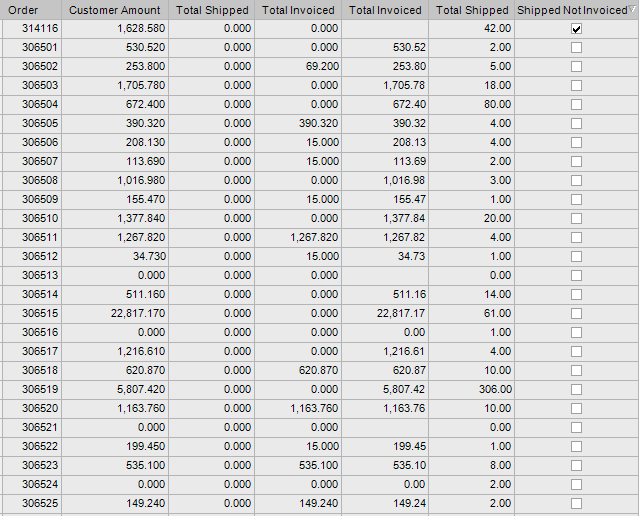 | Order | Customer Amount | Total Shipped | Total Invoiced | Total Invoiced | Total Shipped | Shipped Not Invoiced |
|---|---|---|---|---|---|---|
| 314116 | 1,628.580 | 0.000 | 0.000 | | 42.00 | ☑ |
| 306501 | 530.520 | 0.000 | 0.000 | 530.52 | 2.00 | ☐ |
| 306502 | 253.800 | 0.000 | 69.200 | 253.80 | 5.00 | ☐ |
| 306503 | 1,705.780 | 0.000 | 0.000 | 1,705.78 | 18.00 | ☐ |
| 306504 | 672.400 | 0.000 | 0.000 | 672.40 | 80.00 | ☐ |
| 306505 | 390.320 | 0.000 | 390.320 | 390.32 | 4.00 | ☐ |
| 306506 | 208.130 | 0.000 | 15.000 | 208.13 | 4.00 | ☐ |
| 306507 | 113.690 | 0.000 | 15.000 | 113.69 | 2.00 | ☐ |
| 306508 | 1,016.980 | 0.000 | 0.000 | 1,016.98 | 3.00 | ☐ |
| 306509 | 155.470 | 0.000 | 15.000 | 155.47 | 1.00 | ☐ |
| 306510 | 1,377.840 | 0.000 | 0.000 | 1,377.84 | 20.00 | ☐ |
| 306511 | 1,267.820 | 0.000 | 1,267.820 | 1,267.82 | 4.00 | ☐ |
| 306512 | 34.730 | 0.000 | 15.000 | 34.73 | 1.00 | ☐ |
| 306513 | 0.000 | 0.000 | 0.000 | | 0.00 | ☐ |
| 306514 | 511.160 | 0.000 | 0.000 | 511.16 | 14.00 | ☐ |
| 306515 | 22,817.170 | 0.000 | 0.000 | 22,817.17 | 61.00 | ☐ |
| 306516 | 0.000 | 0.000 | 0.000 | 0.00 | 1.00 | ☐ |
| 306517 | 1,216.610 | 0.000 | 0.000 | 1,216.61 | 4.00 | ☐ |
| 306518 | 620.870 | 0.000 | 620.870 | 620.87 | 10.00 | ☐ |
| 306519 | 5,807.420 | 0.000 | 0.000 | 5,807.42 | 306.00 | ☐ |
| 306520 | 1,163.760 | 0.000 | 1,163.760 | 1,163.76 | 10.00 | ☐ |
| 306521 | 0.000 | 0.000 | 0.000 | | 0.00 | ☐ |
| 306522 | 199.450 | 0.000 | 15.000 | 199.45 | 1.00 | ☐ |
| 306523 | 535.100 | 0.000 | 535.100 | 535.10 | 8.00 | ☐ |
| 306524 | 0.000 | 0.000 | 0.000 | 0.00 | 2.00 | ☐ |
| 306525 | 149.240 | 0.000 | 149.240 | 149.24 | 2.00 | ☐ |